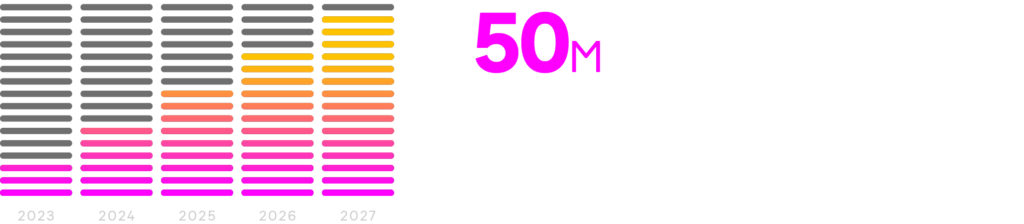 50M

2023 2024 2025 2026 2027